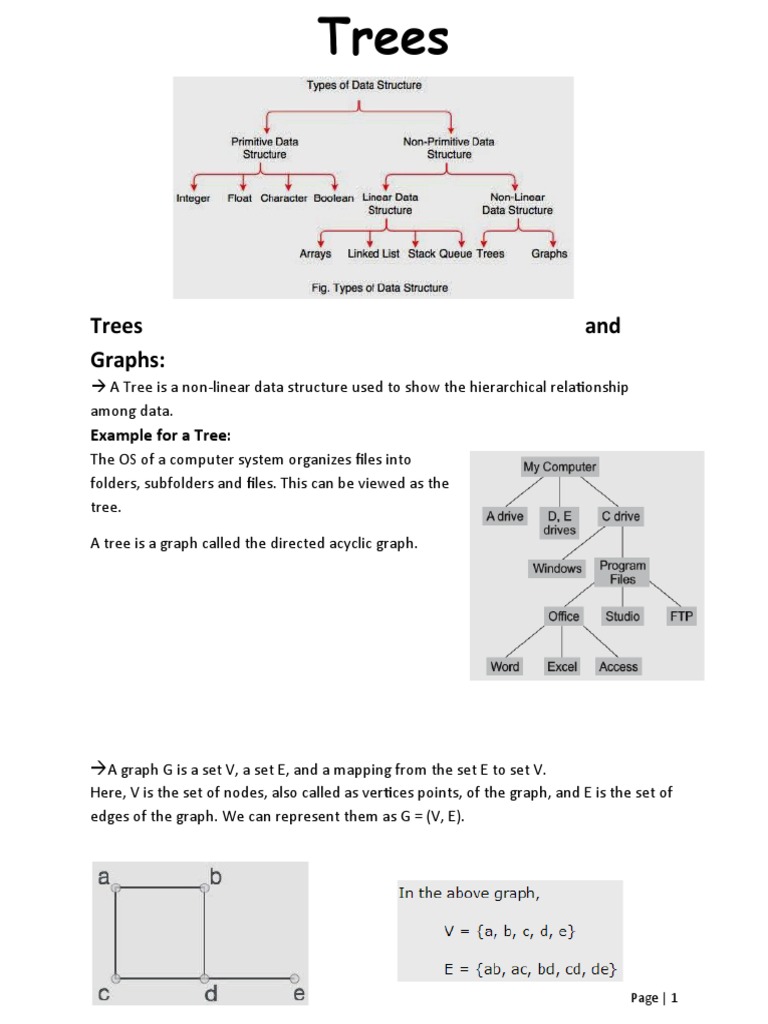 Trees

Types of Data Structure

Primitive Data Structure

Non-Primitive Data Structure

Integer Float Character Boolean

Linear Data Structure

Non-Linear Data Structure

Arrays Linked List Stack Queue Trees Graphs

Fig. Types of Data Structure

Trees and Graphs:

→ A Tree is a non-linear data structure used to show the hierarchical relationship among data.

Example for a Tree:

The OS of a computer system organizes files into folders, subfolders and files. This can be viewed as the tree.

A tree is a graph called the directed acyclic graph.

My Computer

A drive

D, E drives

C drive

Windows

Program Files

Office

Studio

FTP

Word

Excel

Access

→A graph G is a set V, a set E, and a mapping from the set E to set V.
Here, V is the set of nodes, also called as vertices points, of the graph, and E is the set of edges of the graph. We can represent them as G = (V, E).

a b c d e

In the above graph,

V = {a, b, c, d, e}

E = {ab, ac, bd, cd, de}

Page | 1